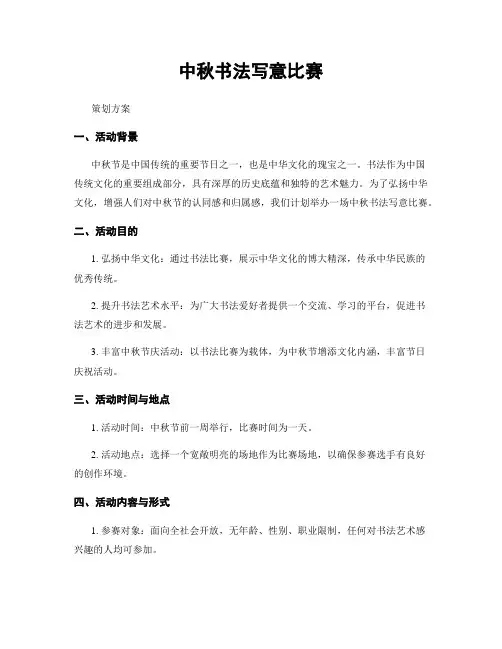 中秋书法写意比赛

策划方案

一、活动背景

中秋节是中国传统的重要节日之一，也是中华文化的瑰宝之一。书法作为中国传统文化的重要组成部分，具有深厚的历史底蕴和独特的艺术魅力。为了弘扬中华文化，增强人们对中秋节的认同感和归属感，我们计划举办一场中秋书法写意比赛。

二、活动目的

1. 弘扬中华文化：通过书法比赛，展示中华文化的博大精深，传承中华民族的优秀传统。

2. 提升书法艺术水平：为广大书法爱好者提供一个交流、学习的平台，促进书法艺术的进步和发展。

3. 丰富中秋节庆活动：以书法比赛为载体，为中秋节增添文化内涵，丰富节日庆祝活动。

三、活动时间与地点

1. 活动时间：中秋节前一周举行，比赛时间为一天。

2. 活动地点：选择一个宽敞明亮的场地作为比赛场地，以确保参赛选手有良好的创作环境。

四、活动内容与形式

1. 参赛对象：面向全社会开放，无年龄、性别、职业限制，任何对书法艺术感兴趣的人均可参加。